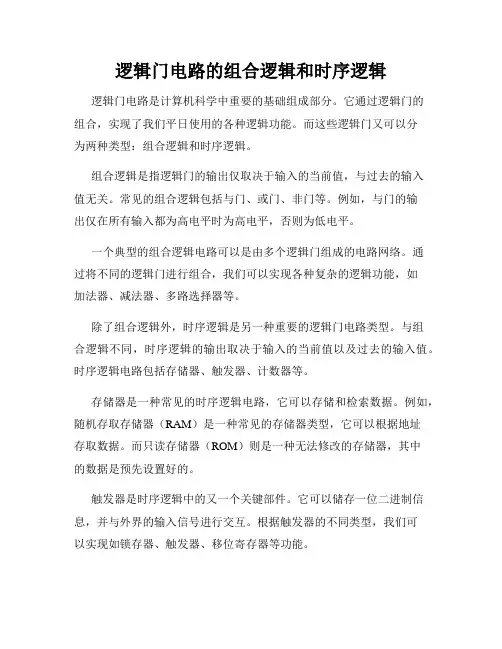 逻辑门电路的组合逻辑和时序逻辑

逻辑门电路是计算机科学中重要的基础组成部分。它通过逻辑门的组合，实现了我们平日使用的各种逻辑功能。而这些逻辑门又可以分为两种类型：组合逻辑和时序逻辑。

组合逻辑是指逻辑门的输出仅取决于输入的当前值，与过去的输入值无关。常见的组合逻辑包括与门、或门、非门等。例如，与门的输出仅在所有输入都为高电平时为高电平，否则为低电平。

一个典型的组合逻辑电路可以是由多个逻辑门组成的电路网络。通过将不同的逻辑门进行组合，我们可以实现各种复杂的逻辑功能，如加法器、减法器、多路选择器等。

除了组合逻辑外，时序逻辑是另一种重要的逻辑门电路类型。与组合逻辑不同，时序逻辑的输出取决于输入的当前值以及过去的输入值。时序逻辑电路包括存储器、触发器、计数器等。

存储器是一种常见的时序逻辑电路，它可以存储和检索数据。例如，随机存取存储器（RAM）是一种常见的存储器类型，它可以根据地址存取数据。而只读存储器（ROM）则是一种无法修改的存储器，其中的数据是预先设置好的。

触发器是时序逻辑中的又一个关键部件。它可以储存一位二进制信息，并与外界的输入信号进行交互。根据触发器的不同类型，我们可以实现如锁存器、触发器、移位寄存器等功能。